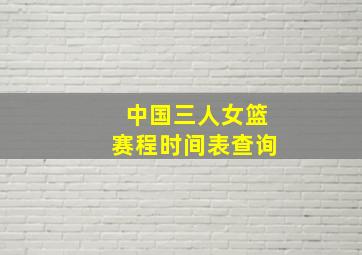 中国三人女篮
赛程时间表查询